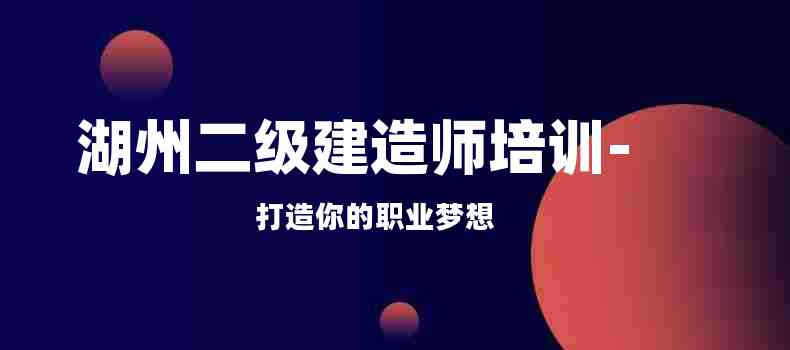 湖州二级建造师培训-

打造你的职业梦想